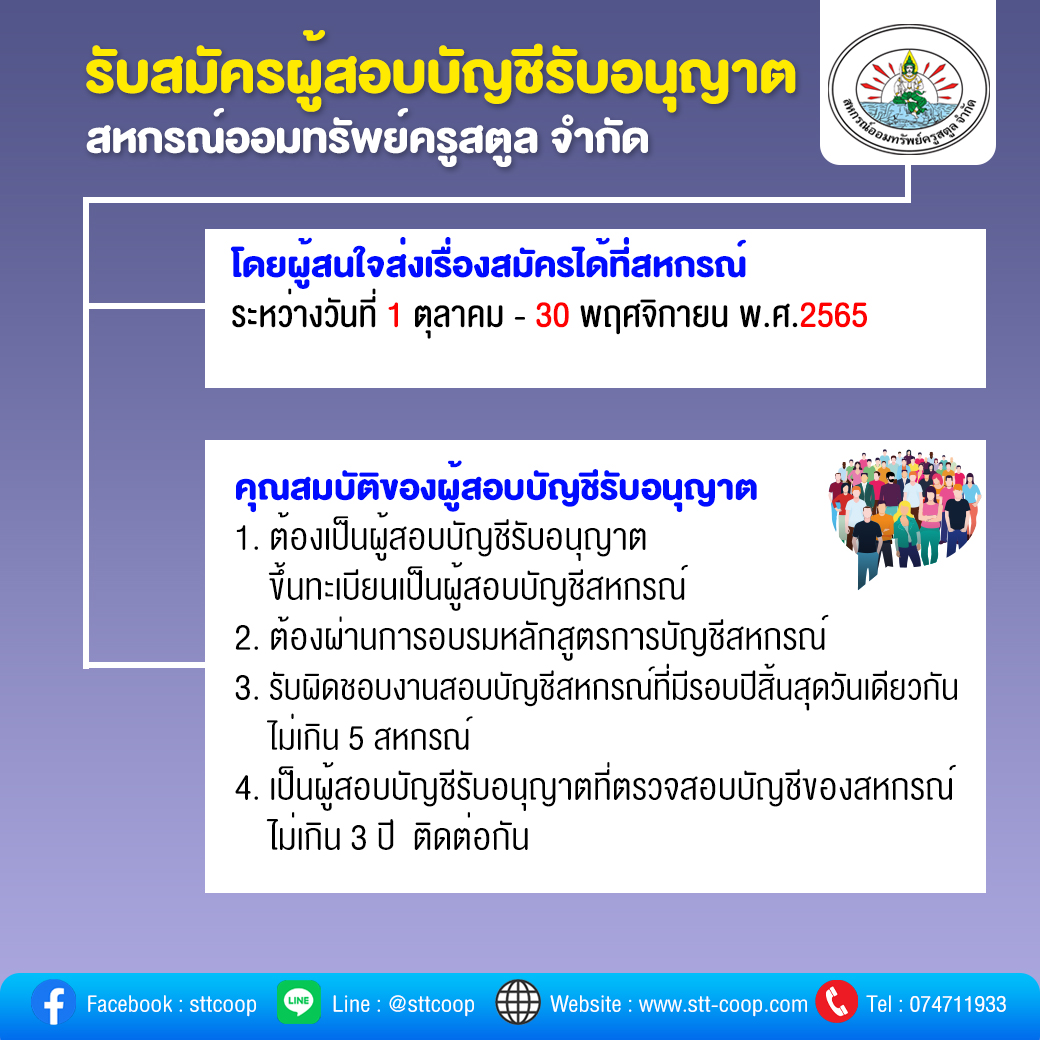 รับสมัครผู้สอบบัญชีรับอนุญาต
สหกรณ์ออมทรัพย์ครูสตูล จำกัด

สหกรณ์ออมทรัพย์ครูสตูล จำกัด

โดยผู้สนใจส่งเรื่องสมัครได้ที่สหกรณ์
ระหว่างวันที่ 1 ตุลาคม - 30 พฤศจิกายน พ.ศ.2565

คุณสมบัติของผู้สอบบัญชีรับอนุญาต
1. ต้องเป็นผู้สอบบัญชีรับอนุญาต ขึ้นทะเบียนเป็นผู้สอบบัญชีสหกรณ์
2. ต้องผ่านการอบรมหลักสูตรการบัญชีสหกรณ์
3. รับผิดชอบงานสอบบัญชีสหกรณ์ที่มีรอบปีสิ้นสุดวันเดียวกัน ไม่เกิน 5 สหกรณ์
4. เป็นผู้สอบบัญชีรับอนุญาตที่ตรวจสอบบัญชีของสหกรณ์ ไม่เกิน 3 ปี ติดต่อกัน

Facebook : sttcoop LINE Line : @sttcoop Website : www.stt-coop.com Tel : 074711933